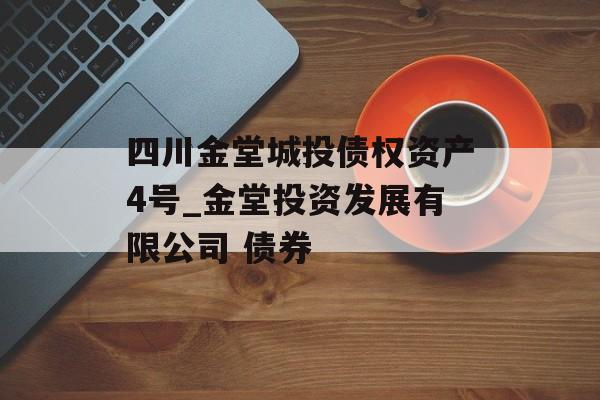 四川金堂城投债权资产4号_金堂投资发展有限公司 债券